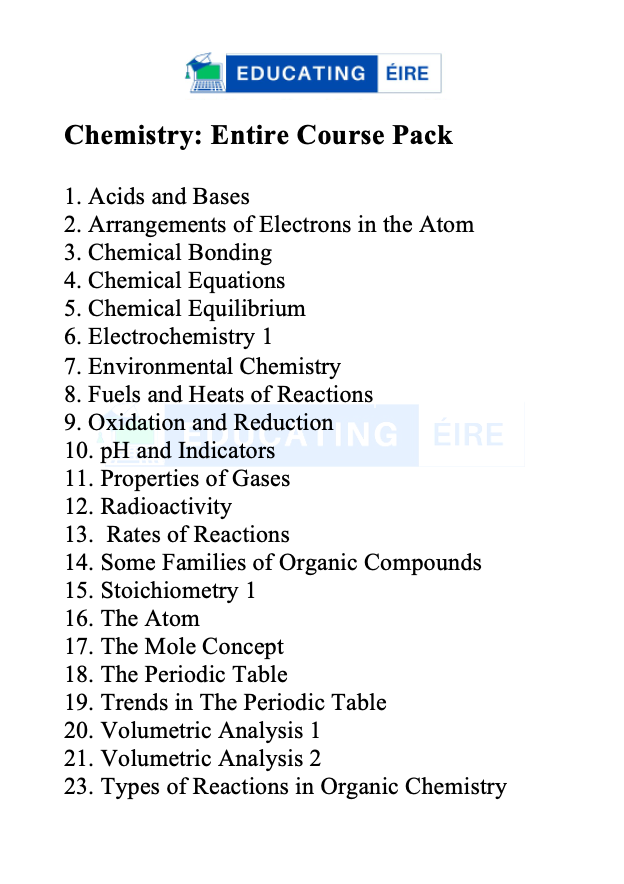 EDUCATING ÉIRE

Chemistry: Entire Course Pack

1. Acids and Bases
2. Arrangements of Electrons in the Atom
3. Chemical Bonding
4. Chemical Equations
5. Chemical Equilibrium
6. Electrochemistry 1
7. Environmental Chemistry
8. Fuels and Heats of Reactions
9. Oxidation and Reduction
10. pH and Indicators
11. Properties of Gases
12. Radioactivity
13. Rates of Reactions
14. Some Families of Organic Compounds
15. Stoichiometry 1
16. The Atom
17. The Mole Concept
18. The Periodic Table
19. Trends in The Periodic Table
20. Volumetric Analysis 1
21. Volumetric Analysis 2
23. Types of Reactions in Organic Chemistry

EDUCATING ÉIRE